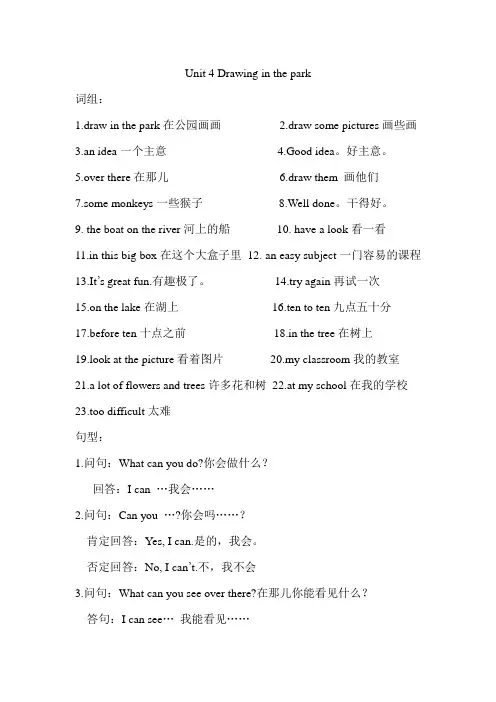 Unit 4 Drawing in the park

词组：

1.draw in the park 在公园画画　　2.draw some pictures 画些画

3.an idea 一个主意　　4.Good idea。好主意。

5.over there 在那儿　　6.draw them 画他们

7.some monkeys 一些猴子　　8.Well done。干得好。

9. the boat on the river 河上的船　　10. have a look 看一看

11.in this big box 在这个大盒子里　12. an easy subject 一门容易的课程

13.It's great fun.有趣极了。　　14.try again 再试一次

15.on the lake 在湖上　　16.ten to ten 九点五十分

17.before ten 十点之前　　18.in the tree 在树上

19.look at the picture 看着图片　　20.my classroom 我的教室

21.a lot of flowers and trees 许多花和树　22.at my school 在我的学校

23.too difficult 太难

句型：

1.问句：What can you do?你会做什么？

回答：I can …我会……

2.问句：Can you …?你会吗……？

肯定回答：Yes, I can.是的，我会。

否定回答：No, I can't.不，我不会

3.问句：What can you see over there?在那儿你能看见什么？

答句：I can see… 我能看见……